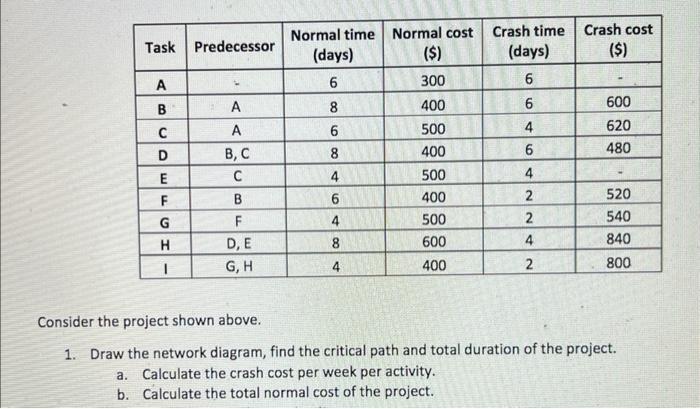 | Task | Predecessor | Normal time (days) | Normal cost ($) | Crash time (days) | Crash cost ($) |
|---|---|---|---|---|---|
| A | - | 6 | 300 | 6 | - |
| B | A | 8 | 400 | 6 | 600 |
| C | A | 6 | 500 | 4 | 620 |
| D | B, C | 8 | 400 | 6 | 480 |
| E | C | 4 | 500 | 4 | - |
| F | B | 6 | 400 | 2 | 520 |
| G | F | 4 | 500 | 2 | 540 |
| H | D, E | 8 | 600 | 4 | 840 |
| I | G, H | 4 | 400 | 2 | 800 |

Consider the project shown above.

1. Draw the network diagram, find the critical path and total duration of the project.
a. Calculate the crash cost per week per activity.
b. Calculate the total normal cost of the project.